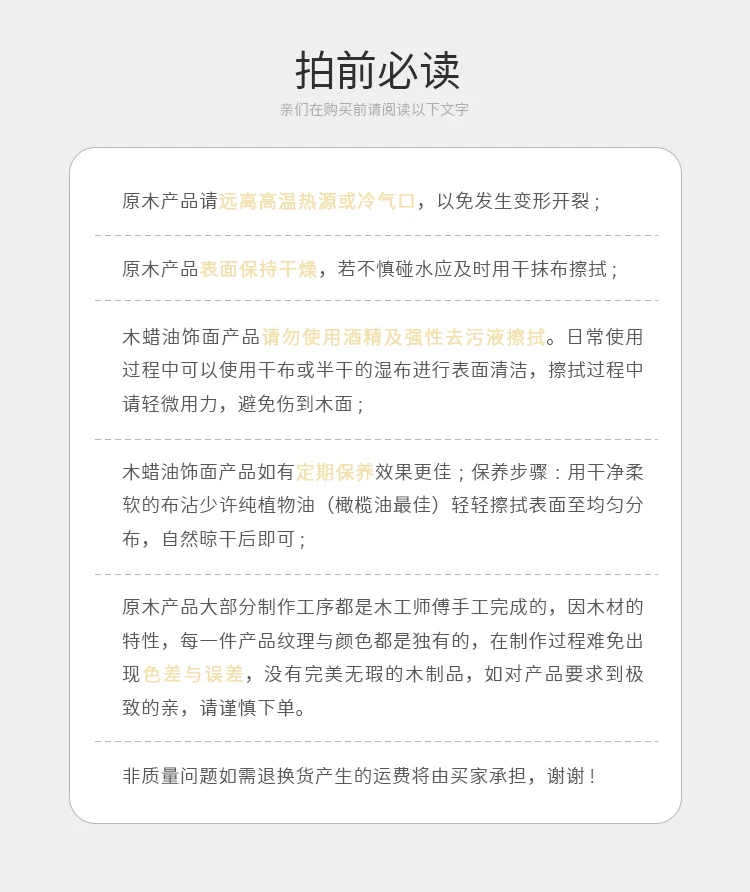 拍前必读

亲们在购买前请阅读以下文字

原木产品请远离高温热源或冷气口，以免发生变形开裂；

原木产品表面保持干燥，若不慎碰水应及时用干抹布擦拭；

木蜡油饰面产品请勿使用酒精及强性去污液擦拭。日常使用过程中可以使用干布或半干的湿布进行表面清洁，擦拭过程中请轻微用力，避免伤到木面；

木蜡油饰面产品如有定期保养效果更佳；保养步骤：用干净柔软的布沾少许纯植物油（橄榄油最佳）轻轻擦拭表面至均匀分布，自然晾干后即可；

原木产品大部分制作工序都是木工师傅手工完成的，因木材的特性，每一件产品纹理与颜色都是独有的，在制作过程难免出现色差与误差，没有完美无瑕的木制品，如对产品要求到极致的亲，请谨慎下单。

非质量问题如需退换货产生的运费将由买家承担，谢谢！